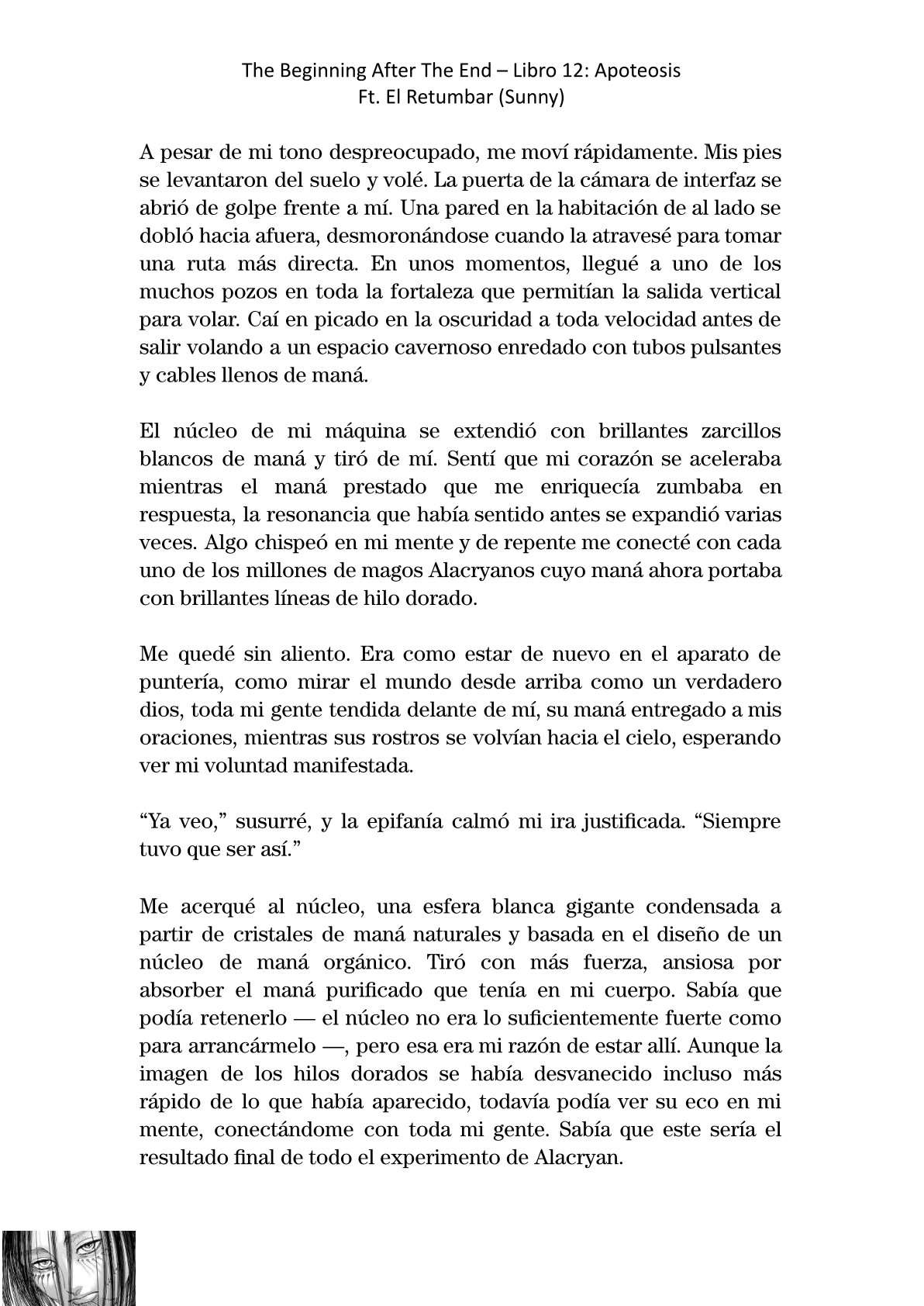 The Beginning After The End – Libro 12: Apoteosis
Ft. El Retumbar (Sunny)

A pesar de mi tono despreocupado, me moví rápidamente. Mis pies se levantaron del suelo y volé. La puerta de la cámara de interfaz se abrió de golpe frente a mí. Una pared en la habitación de al lado se dobló hacia afuera, desmoronándose cuando la atravesé para tomar una ruta más directa. En unos momentos, llegué a uno de los muchos pozos en toda la fortaleza que permitían la salida vertical para volar. Caí en picado en la oscuridad a toda velocidad antes de salir volando a un espacio cavernoso enredado con tubos pulsantes y cables llenos de maná.

El núcleo de mi máquina se extendió con brillantes zarcillos blancos de maná y tiró de mí. Sentí que mi corazón se aceleraba mientras el maná prestado que me enriquecía zumbaba en respuesta, la resonancia que había sentido antes se expandió varias veces. Algo chispeó en mi mente y de repente me conecté con cada uno de los millones de magos Alacryanos cuyo maná ahora portaba con brillantes líneas de hilo dorado.

Me quedé sin aliento. Era como estar de nuevo en el aparato de puntería, como mirar el mundo desde arriba como un verdadero dios, toda mi gente tendida delante de mí, su maná entregado a mis oraciones, mientras sus rostros se volvían hacia el cielo, esperando ver mi voluntad manifestada.

“Ya veo,” susurré, y la epifanía calmó mi ira justificada. “Siempre tuvo que ser así.”

Me acerqué al núcleo, una esfera blanca gigante condensada a partir de cristales de maná naturales y basada en el diseño de un núcleo de maná orgánico. Tiró con más fuerza, ansiosa por absorber el maná purificado que tenía en mi cuerpo. Sabía que podía retenerlo — el núcleo no era lo suficientemente fuerte como para arrancármelo —, pero esa era mi razón de estar allí. Aunque la imagen de los hilos dorados se había desvanecido incluso más rápido de lo que había aparecido, todavía podía ver su eco en mi mente, conectándome con toda mi gente. Sabía que este sería el resultado final de todo el experimento de Alacryan.